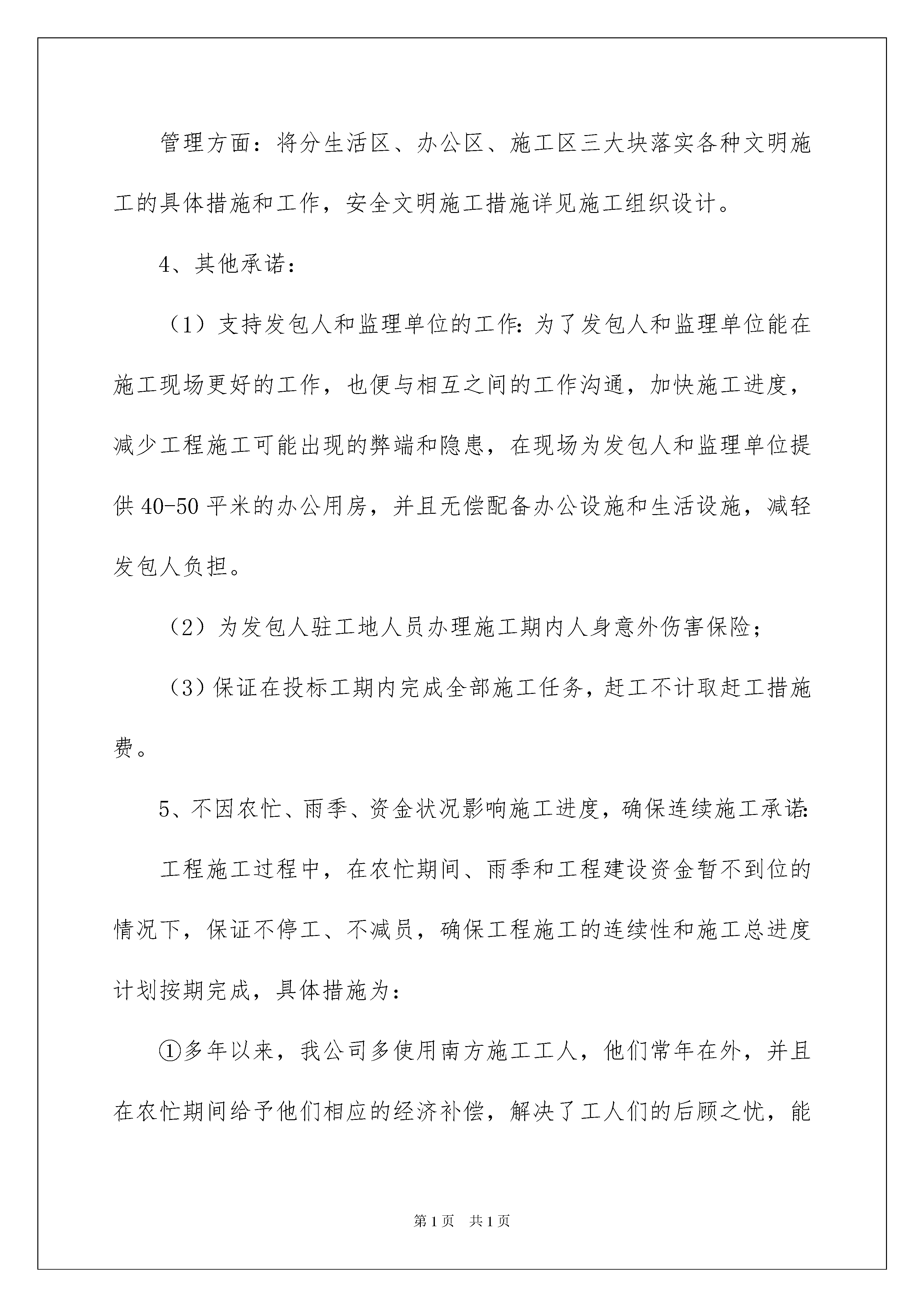 管理方面：将分生活区、办公区、施工区三大块落实各种文明施工的具体措施和工作，安全文明施工措施详见施工组织设计。

4、其他承诺：

（1）支持发包人和监理单位的工作：为了发包人和监理单位能在施工现场更好的工作，也便与相互之间的工作沟通，加快施工进度，减少工程施工可能出现的弊端和隐患，在现场为发包人和监理单位提供40-50平米的办公用房，并且无偿配备办公设施和生活设施，减轻发包人负担。

（2）为发包人驻工地人员办理施工期内人身意外伤害保险；

（3）保证在投标工期内完成全部施工任务，赶工不计取赶工措施费。

5、不因农忙、雨季、资金状况影响施工进度，确保连续施工承诺：

工程施工过程中，在农忙期间、雨季和工程建设资金暂不到位的情况下，保证不停工、不减员，确保工程施工的连续性和施工总进度计划按期完成，具体措施为：

①多年以来，我公司多使用南方施工工人，他们常年在外，并且在农忙期间给予他们相应的经济补偿，解决了工人们的后顾之忧，能

第1页 共1页